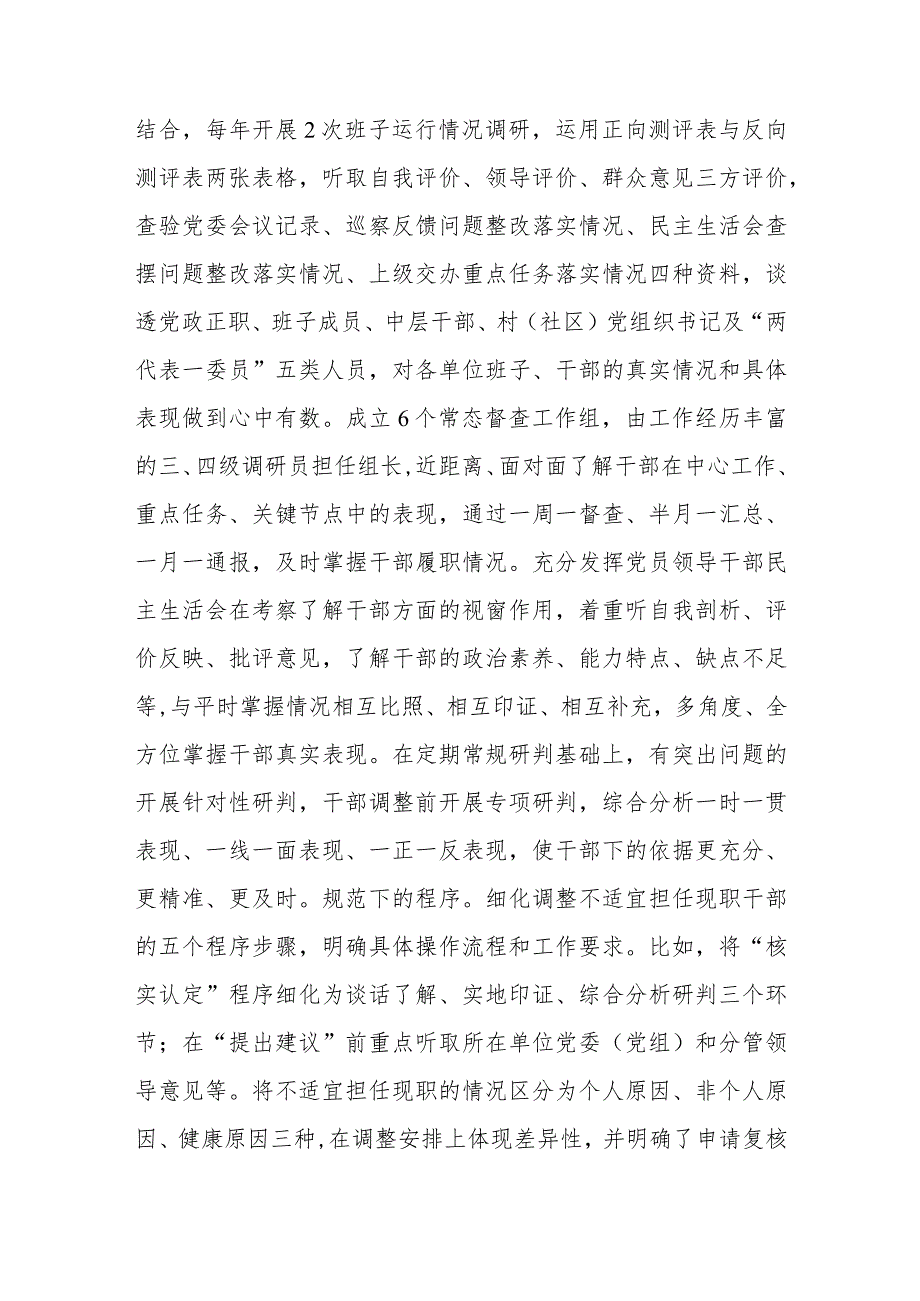 结合，每年开展2次班子运行情况调研，运用正向测评表与反向测评表两张表格，听取自我评价、领导评价、群众意见三方评价，查验党委会议记录、巡察反馈问题整改落实情况、民主生活会查摆问题整改落实情况、上级交办重点任务落实情况四种资料，谈透党政正职、班子成员、中层干部、村（社区）党组织书记及“两代表一委员”五类人员，对各单位班子、干部的真实情况和具体表现做到心中有数。成立6个常态督查工作组，由工作经历丰富的三、四级调研员担任组长，近距离、面对面了解干部在中心工作、重点任务、关键节点中的表现，通过一周一督查、半月一汇总、一月一通报，及时掌握干部履职情况。充分发挥党员领导干部民主生活会在考察了解干部方面的视窗作用，着重听自我剖析、评价反映、批评意见，了解干部的政治素养、能力特点、缺点不足等，与平时掌握情况相互比照、相互印证、相互补充，多角度、全方位掌握干部真实表现。在定期常规研判基础上，有突出问题的开展针对性研判，干部调整前开展专项研判，综合分析一时一贯表现、一线一面表现、一正一反表现，使干部下的依据更充分、更精准、更及时。规范下的程序。细化调整不适宜担任现职干部的五个程序步骤，明确具体操作流程和工作要求。比如，将“核实认定”程序细化为谈话了解、实地印证、综合分析研判三个环节；在“提出建议”前重点听取所在单位党委（党组）和分管领导意见等。将不适宜担任现职的情况区分为个人原因、非个人原因、健康原因三种，在调整安排上体现差异性，并明确了申请复核